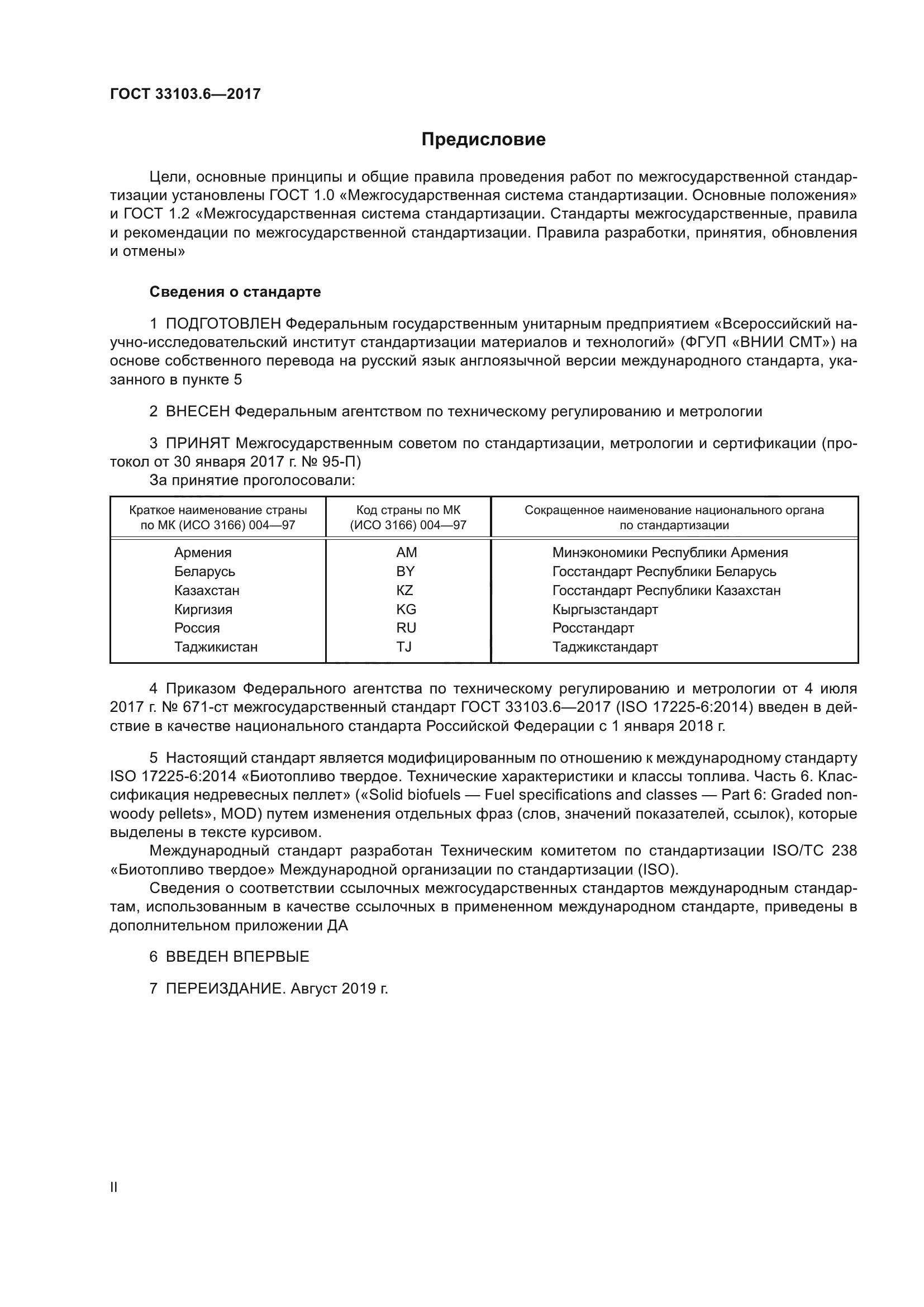 ГОСТ 33103.6—2017

Предисловие

Цели, основные принципы и общие правила проведения работ по межгосударственной стандартизации установлены ГОСТ 1.0 «Межгосударственная система стандартизации. Основные положения» и ГОСТ 1.2 «Межгосударственная система стандартизации. Стандарты межгосударственные, правила и рекомендации по межгосударственной стандартизации. Правила разработки, принятия, обновления и отмены»

Сведения о стандарте

1 ПОДГОТОВЛЕН Федеральным государственным унитарным предприятием «Всероссийский научно-исследовательский институт стандартизации материалов и технологий» (ФГУП «ВНИИ СМТ») на основе собственного перевода на русский язык англоязычной версии международного стандарта, указанного в пункте 5

2 ВНЕСЕН Федеральным агентством по техническому регулированию и метрологии

3 ПРИНЯТ Межгосударственным советом по стандартизации, метрологии и сертификации (протокол от 30 января 2017 г. № 95-П)

За принятие проголосовали:

| Краткое наименование страны по МК (ИСО 3166) 004—97 | Код страны по МК (ИСО 3166) 004—97 | Сокращенное наименование национального органа по стандартизации |
|---|---|---|
| Армения | AM | Минэкономики Республики Армения |
| Беларусь | BY | Госстандарт Республики Беларусь |
| Казахстан | KZ | Госстандарт Республики Казахстан |
| Киргизия | KG | Кыргызстандарт |
| Россия | RU | Росстандарт |
| Таджикистан | TJ | Таджикстандарт |

4 Приказом Федерального агентства по техническому регулированию и метрологии от 4 июля 2017 г. № 671-ст межгосударственный стандарт ГОСТ 33103.6—2017 (ISO 17225-6:2014) введен в действие в качестве национального стандарта Российской Федерации с 1 января 2018 г.

5 Настоящий стандарт является модифицированным по отношению к международному стандарту ISO 17225-6:2014 «Биотопливо твердое. Технические характеристики и классы топлива. Часть 6. Классификация недревесных пеллет» («Solid biofuels — Fuel specifications and classes — Part 6: Graded non-woody pellets», MOD) путем изменения отдельных фраз (слов, значений показателей, ссылок), которые выделены в тексте курсивом.

Международный стандарт разработан Техническим комитетом по стандартизации ISO/TC 238 «Биотопливо твердое» Международной организации по стандартизации (ISO).

Сведения о соответствии ссылочных межгосударственных стандартов международным стандартам, использованным в качестве ссылочных в примененном международном стандарте, приведены в дополнительном приложении ДА

6 ВВЕДЕН ВПЕРВЫЕ

7 ПЕРЕИЗДАНИЕ. Август 2019 г.

II